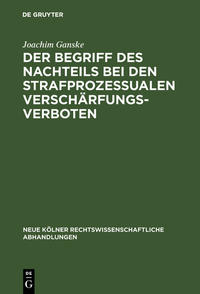 DE GRUYTER

Joachim Ganske

DER BEGRIFF DES NACHTEILS BEI DEN STRAFPROZESSUALEN VERSCHÄRFUNGSVERBOTEN

NEUE KÖLNER RECHTSWISSENSCHAFTLICHE ABHANDLUNGEN

DE G